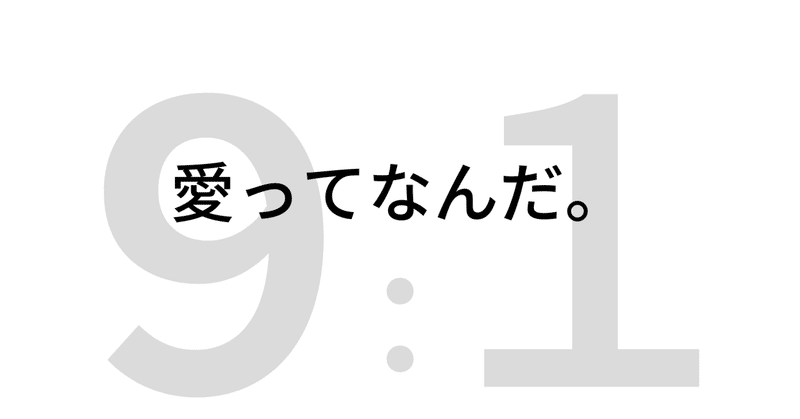 9:1
愛ってなんだ。